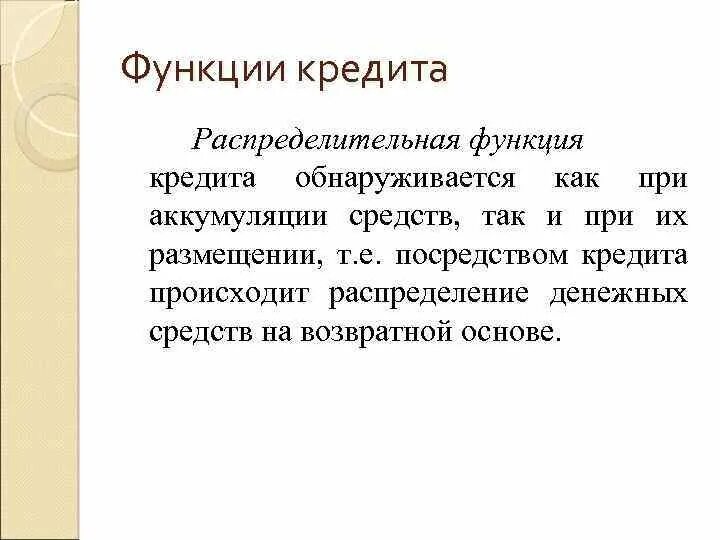 Функции кредита

Распределительная функция кредита обнаруживается как при аккумуляции средств, так и при их размещении, т.е. посредством кредита происходит распределение денежных средств на возвратной основе.